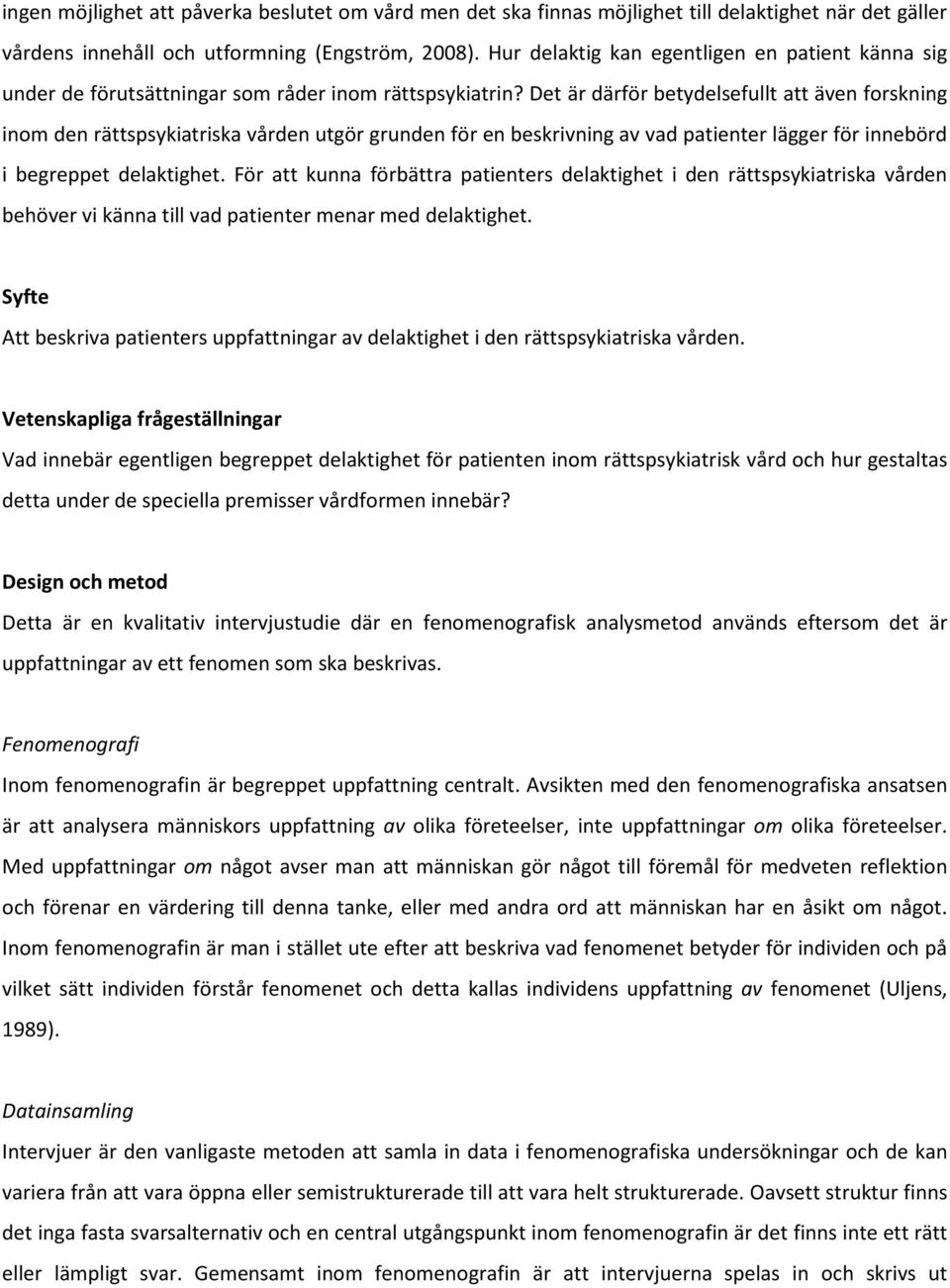 ingen möjlighet att påverka beslutet om vård men det ska finnas möjlighet till delaktighet när det gäller vårdens innehåll och utformning (Engström, 2008). Hur delaktig kan egentligen en patient känna sig under de förutsättningar som råder inom rättspsykiatrin? Det är därför betydelsefullt att även forskning inom den rättspsykiatriska vården utgör grunden för en beskrivning av vad patienter lägger för innebörd i begreppet delaktighet. För att kunna förbättra patienters delaktighet i den rättspsykiatriska vården behöver vi känna till vad patienter menar med delaktighet.

Syfte

Att beskriva patienters uppfattningar av delaktighet i den rättspsykiatriska vården.

Vetenskapliga frågeställningar

Vad innebär egentligen begreppet delaktighet för patienten inom rättspsykiatrisk vård och hur gestaltas detta under de speciella premisser vårdformen innebär?

Design och metod

Detta är en kvalitativ intervjustudie där en fenomenografisk analysmetod används eftersom det är uppfattningar av ett fenomen som ska beskrivas.

Fenomenografi

Inom fenomenografin är begreppet uppfattning centralt. Avsikten med den fenomenografiska ansatsen är att analysera människors uppfattning av olika företeelser, inte uppfattningar om olika företeelser. Med uppfattningar om något avser man att människan gör något till föremål för medveten reflektion och förenar en värdering till denna tanke, eller med andra ord att människan har en åsikt om något. Inom fenomenografin är man i stället ute efter att beskriva vad fenomenet betyder för individen och på vilket sätt individen förstår fenomenet och detta kallas individens uppfattning av fenomenet (Uljens, 1989).

Datainsamling

Intervjuer är den vanligaste metoden att samla in data i fenomenografiska undersökningar och de kan variera från att vara öppna eller semistrukturerade till att vara helt strukturerade. Oavsett struktur finns det inga fasta svarsalternativ och en central utgångspunkt inom fenomenografin är det finns inte ett rätt eller lämpligt svar. Gemensamt inom fenomenografin är att intervjuerna spelas in och skrivs ut